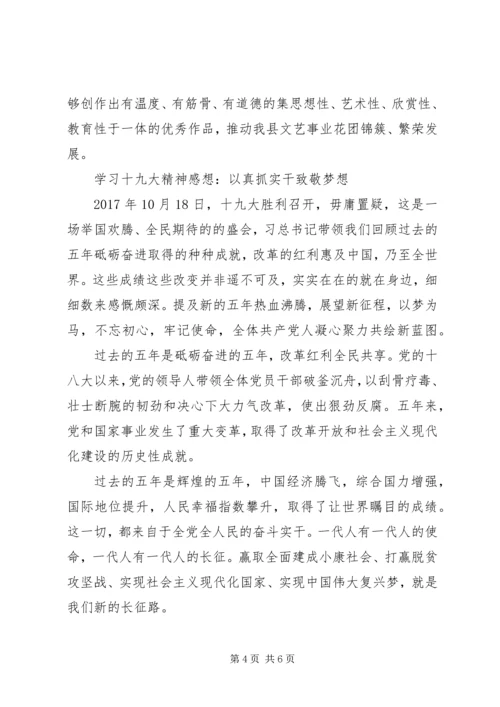 够创作出有温度、有筋骨、有道德的集思想性、艺术性、欣赏性、教育性于一体的优秀作品，推动我县文艺事业花团锦簇、繁荣发展。

学习十九大精神感想：以真抓实干致敬梦想

2017 年 10 月 18 日，十九大胜利召开，毋庸置疑，这是一场举国欢腾、全民期待的的盛会，习总书记带领我们回顾过去的五年砥砺奋进取得的种种成就，改革的红利惠及中国，乃至全世界。这些成绩这些改变并非遥不可及，实实在在的就在身边，细细数来感慨颇深。提及新的五年热血沸腾，展望新征程，以梦为马，不忘初心，牢记使命，全体共产党人凝心聚力共绘新蓝图。

过去的五年是砥砺奋进的五年，改革红利全民共享。党的十八大以来，党的领导人带领全体党员干部破釜沉舟，以刮骨疗毒、壮士断腕的韧劲和决心下大力气改革，使出狠劲反腐。五年来，党和国家事业发生了重大变革，取得了改革开放和社会主义现代化建设的历史性成就。

过去的五年是辉煌的五年，中国经济腾飞，综合国力增强，国际地位提升，人民幸福指数攀升，取得了让世界瞩目的成绩。这一切，都来自于全党全人民的奋斗实干。一代人有一代人的使命，一代人有一代人的长征。赢取全面建成小康社会、打赢脱贫攻坚战、实现社会主义现代化国家、实现中国伟大复兴梦，就是我们新的长征路。

第 4 页 共 6 页